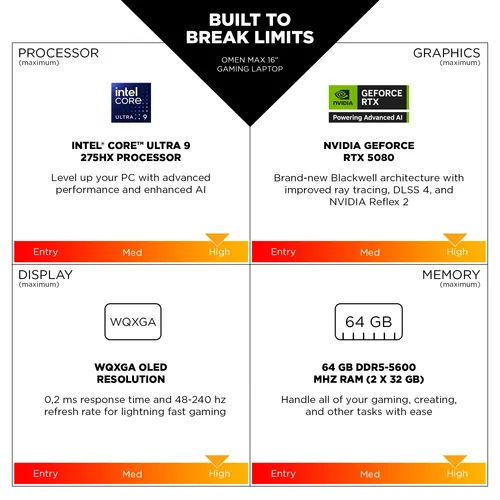 BUILT TO BREAK LIMITS

OMEN MAX 16" GAMING LAPTOP

PROCESSOR
(maximum)

intel CORE ULTRA 9

INTEL® CORE™ ULTRA 9 275HX PROCESSOR

Level up your PC with advanced performance and enhanced AI

Entry Med High

GRAPHICS
(maximum)

NVIDIA GEFORCE RTX
Powering Advanced AI

NVIDIA GEFORCE RTX 5080

Brand-new Blackwell architecture with improved ray tracing, DLSS 4, and NVIDIA Reflex 2

Entry Med High

DISPLAY
(maximum)

WQXGA

WQXGA OLED RESOLUTION

0,2 ms response time and 48-240 hz refresh rate for lightning fast gaming

Entry Med High

MEMORY
(maximum)

64 GB

64 GB DDR5-5600 MHZ RAM (2 X 32 GB)

Handle all of your gaming, creating, and other tasks with ease

Entry Med High